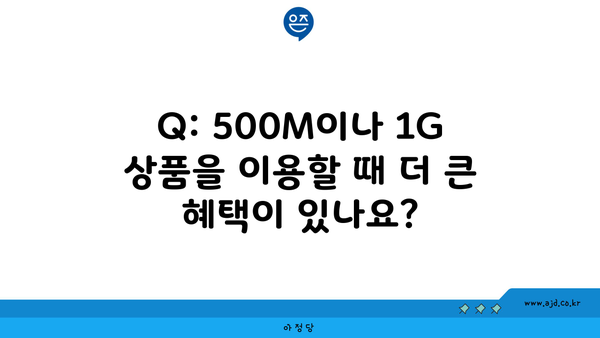 은즈

Q: 500M이나 1G 상품을 이용할 때 더 큰 혜택이 있나요?

www.ajd.co.kr

아정당